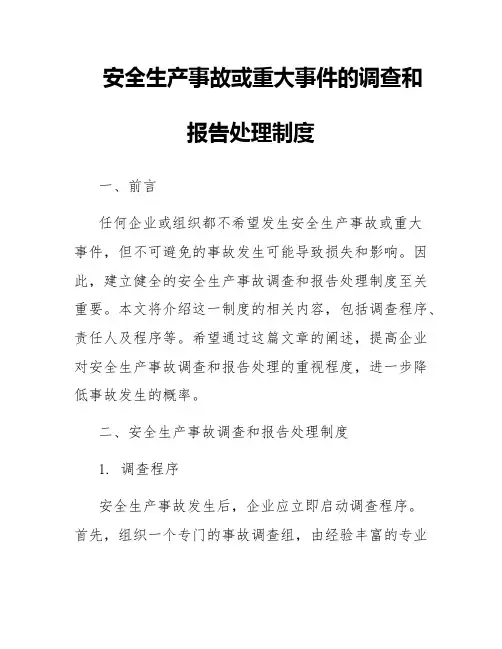 安全生产事故或重大事件的调查和报告处理制度

一、前言

任何企业或组织都不希望发生安全生产事故或重大事件，但不可避免的事故发生可能导致损失和影响。因此，建立健全的安全生产事故调查和报告处理制度至关重要。本文将介绍这一制度的相关内容，包括调查程序、责任人及程序等。希望通过这篇文章的阐述，提高企业对安全生产事故调查和报告处理的重视程度，进一步降低事故发生的概率。

二、安全生产事故调查和报告处理制度

1. 调查程序

安全生产事故发生后，企业应立即启动调查程序。首先，组织一个专门的事故调查组，由经验丰富的专业